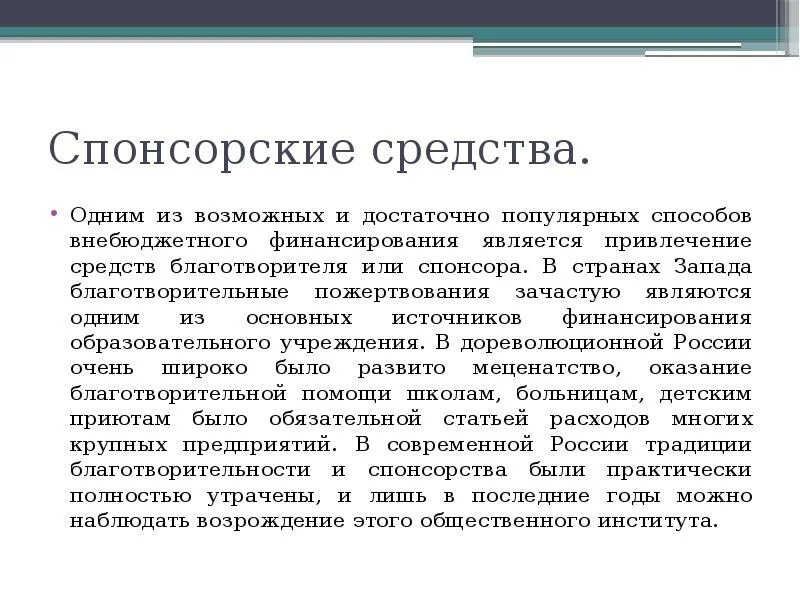 Спонсорские средства.

• Одним из возможных и достаточно популярных способов внебюджетного финансирования является привлечение средств благотворителя или спонсора. В странах Запада благотворительные пожертвования зачастую являются одним из основных источников финансирования образовательного учреждения. В дореволюционной России очень широко было развито меценатство, оказание благотворительной помощи школам, больницам, детским приютам было обязательной статьей расходов многих крупных предприятий. В современной России традиции благотворительности и спонсорства были практически полностью утрачены, и лишь в последние годы можно наблюдать возрождение этого общественного института.